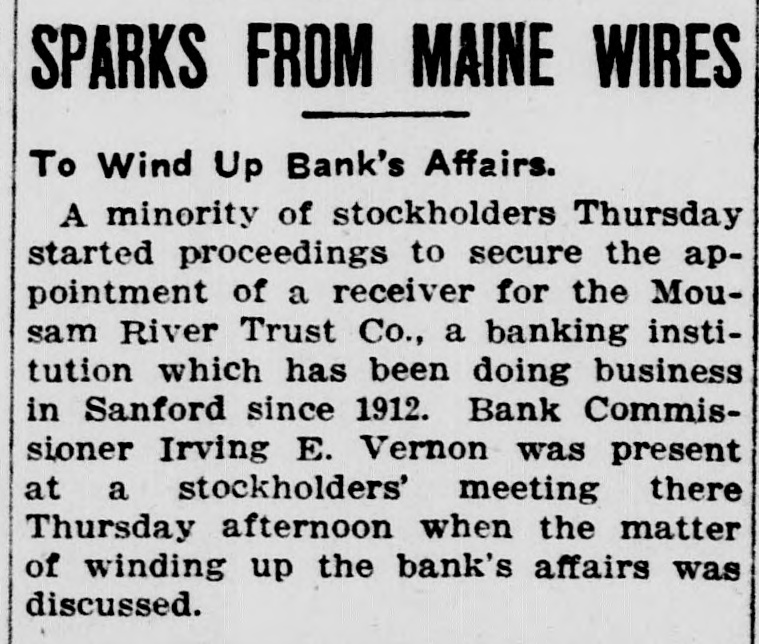 SPARKS FROM MAINE WIRES

To Wind Up Bank's Affairs.

A minority of stockholders Thursday started proceedings to secure the appointment of a receiver for the Mousam River Trust Co., a banking institution which has been doing business in Sanford since 1912. Bank Commissioner Irving E. Vernon was present at a stockholders' meeting there Thursday afternoon when the matter of winding up the bank's affairs was discussed.